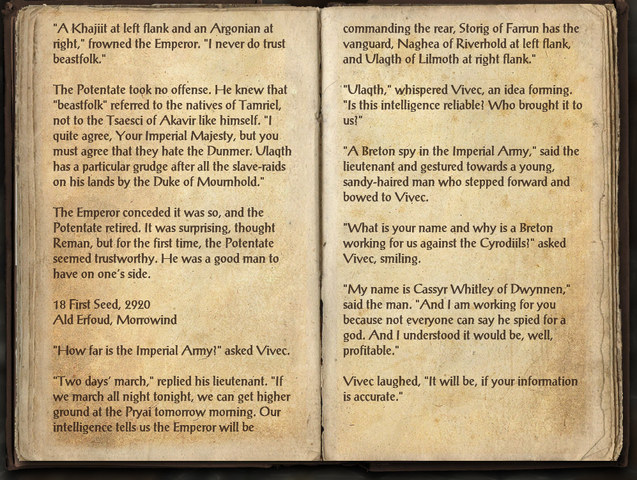 "A Khajiit at left flank and an Argonian at right," frowned the Emperor. "I never do trust beastfolk."

The Potentate took no offense. He knew that "beastfolk" referred to the natives of Tamriel, not to the Tsaesci of Akavir like himself. "I quite agree, Your Imperial Majesty, but you must agree that they hate the Dunmer. Ulaqth has a particular grudge after all the slave-raids on his lands by the Duke of Mournhold."

The Emperor conceded it was so, and the Potentate retired. It was surprising, thought Reman, but for the first time, the Potentate seemed trustworthy. He was a good man to have on one's side.

18 First Seed, 2920
Ald Erfoud, Morrowind

"How far is the Imperial Army?" asked Vivec.

"Two days' march," replied his lieutenant. "If we march all night tonight, we can get higher ground at the Pryai tomorrow morning. Our intelligence tells us the Emperor will be commanding the rear, Storig of Farrun has the vanguard, Naghea of Riverhold at left flank, and Ulaqth of Lilmoth at right flank."

"Ulaqth," whispered Vivec, an idea forming. "Is this intelligence reliable? Who brought it to us?"

"A Breton spy in the Imperial Army," said the lieutenant and gestured towards a young, sandy-haired man who stepped forward and bowed to Vivec.

"What is your name and why is a Breton working for us against the Cyrodiils?" asked Vivec, smiling.

"My name is Cassyr Whitley of Dwynnen," said the man. "And I am working for you because not everyone can say he spied for a god. And I understood it would be, well, profitable."

Vivec laughed, "It will be, if your information is accurate."